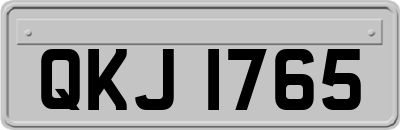 QKJ 1765